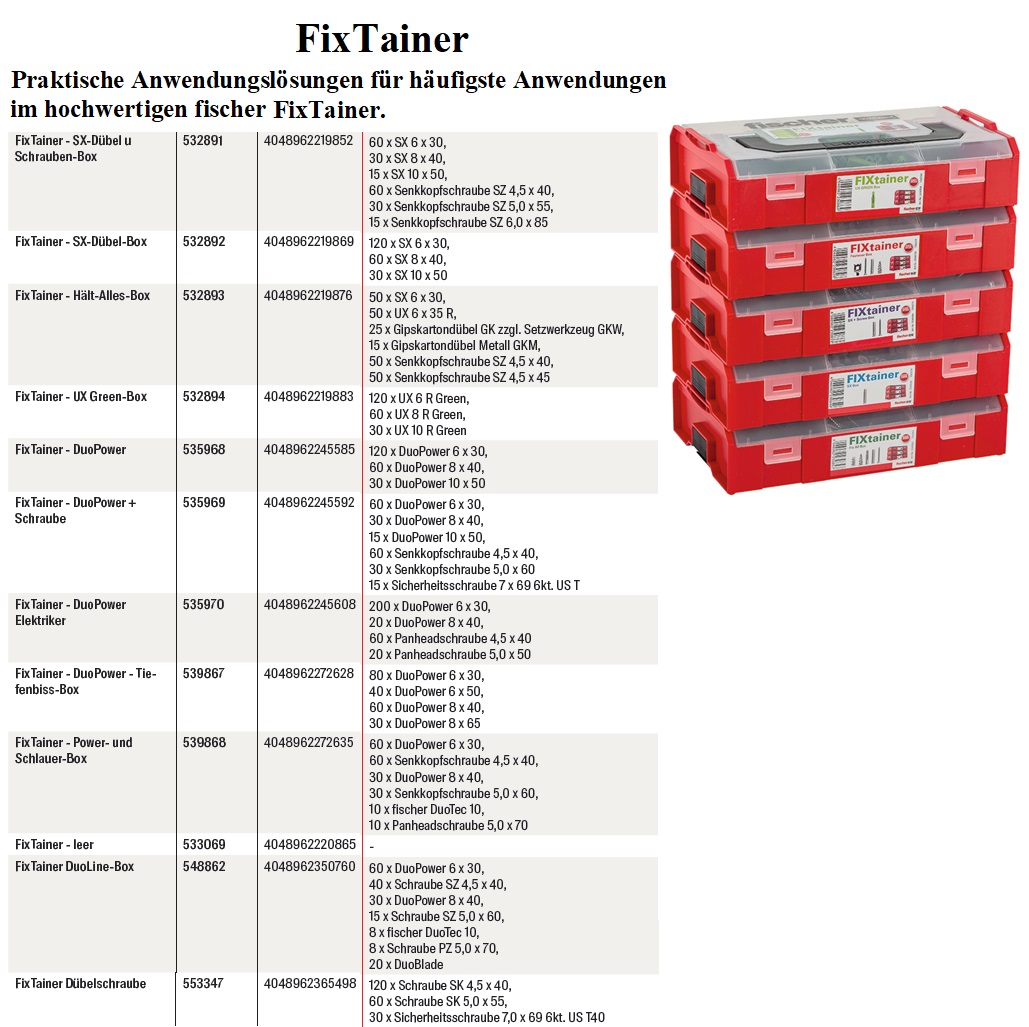 FixTainer

Praktische Anwendungslösungen für häufigste Anwendungen im hochwertigen fischer FixTainer.

| | | | |
|---|---|---|---|
| FixTainer - SX-Dübel u Schrauben-Box | 532891 | 4048962219852 | 60 x SX 6 x 30, 30 x SX 8 x 40, 15 x SX 10 x 50, 60 x Senkkopfschraube SZ 4,5 x 40, 30 x Senkkopfschraube SZ 5,0 x 55, 15 x Senkkopfschraube SZ 6,0 x 85 |
| FixTainer - SX-Dübel-Box | 532892 | 4048962219869 | 120 x SX 6 x 30, 60 x SX 8 x 40, 30 x SX 10 x 50 |
| FixTainer - Hält-Alles-Box | 532893 | 4048962219876 | 50 x SX 6 x 30, 50 x UX 6 x 35 R, 25 x Gipskartondübel GK zzgl. Setzwerkzeug GKW, 15 x Gipskartondübel Metall GKM, 50 x Senkkopfschraube SZ 4,5 x 40, 50 x Senkkopfschraube SZ 4,5 x 45 |
| FixTainer - UX Green-Box | 532894 | 4048962219883 | 120 x UX 6 R Green, 60 x UX 8 R Green, 30 x UX 10 R Green |
| FixTainer - DuoPower | 535968 | 4048962245585 | 120 x DuoPower 6 x 30, 60 x DuoPower 8 x 40, 30 x DuoPower 10 x 50 |
| FixTainer - DuoPower + Schraube | 535969 | 4048962245592 | 60 x DuoPower 6 x 30, 30 x DuoPower 8 x 40, 15 x DuoPower 10 x 50, 60 x Senkkopfschraube 4,5 x 40, 30 x Senkkopfschraube 5,0 x 60 15 x Sicherheitsschraube 7 x 69 6kt. US T |
| FixTainer - DuoPower Elektriker | 535970 | 4048962245608 | 200 x DuoPower 6 x 30, 20 x DuoPower 8 x 40, 60 x Panheadschraube 4,5 x 40 20 x Panheadschraube 5,0 x 50 |
| FixTainer - DuoPower - Tiefenbiss-Box | 539867 | 4048962272628 | 80 x DuoPower 6 x 30, 40 x DuoPower 6 x 50, 60 x DuoPower 8 x 40, 30 x DuoPower 8 x 65 |
| FixTainer - Power- und Schlauer-Box | 539868 | 4048962272635 | 60 x DuoPower 6 x 30, 60 x Senkkopfschraube 4,5 x 40, 30 x DuoPower 8 x 40, 30 x Senkkopfschraube 5,0 x 60, 10 x fischer DuoTec 10, 10 x Panheadschraube 5,0 x 70 |
| FixTainer - leer | 533069 | 4048962220865 | - |
| FixTainer DuoLine-Box | 548862 | 4048962350760 | 60 x DuoPower 6 x 30, 40 x Schraube SZ 4,5 x 40, 30 x DuoPower 8 x 40, 15 x Schraube SZ 5,0 x 60, 8 x fischer DuoTec 10, 8 x Schraube PZ 5,0 x 70, 20 x DuoBlade |
| FixTainer Dübelschraube | 553347 | 4048962365498 | 120 x Schraube SK 4,5 x 40, 60 x Schraube SK 5,0 x 55, 30 x Sicherheitsschraube 7,0 x 69 6kt. US T40 |

fischer
FIXtainer
FIXtainer
FIXtainer
FIXtainer
FIXtainer